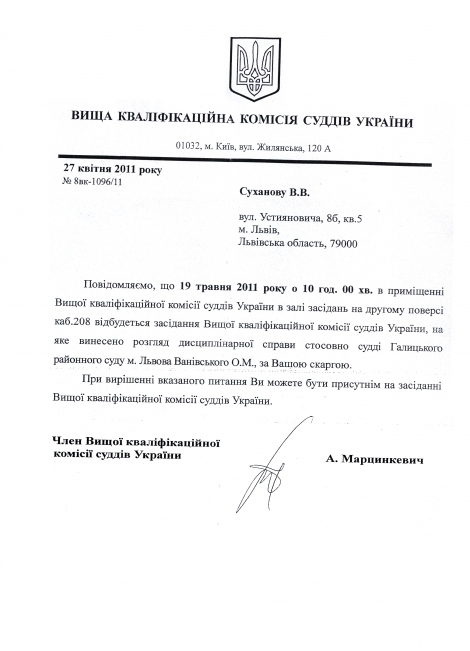 ВИЩА КВАЛІФІКАЦІЙНА КОМІСІЯ СУДДІВ УКРАЇНИ

01032, м. Київ, вул. Жилянська, 120 А

27 квітня 2011 року
№ 8вк-1096/11

Суханову В.В.

вул. Устияновича, 8б, кв.5
м. Львів,
Львівська область, 79000

Повідомляємо, що 19 травня 2011 року о 10 год. 00 хв. в приміщенні Вищої кваліфікаційної комісії суддів України в залі засідань на другому поверсі каб.208 відбудеться засідання Вищої кваліфікаційної комісії суддів України, на яке винесено розгляд дисциплінарної справи стосовно судді Галицького районного суду м. Львова Ванівського О.М., за Вашою скаргою.

При вирішенні вказаного питання Ви можете бути присутнім на засіданні Вищої кваліфікаційної комісії суддів України.

Член Вищої кваліфікаційної комісії суддів України

А. Марцинкевич